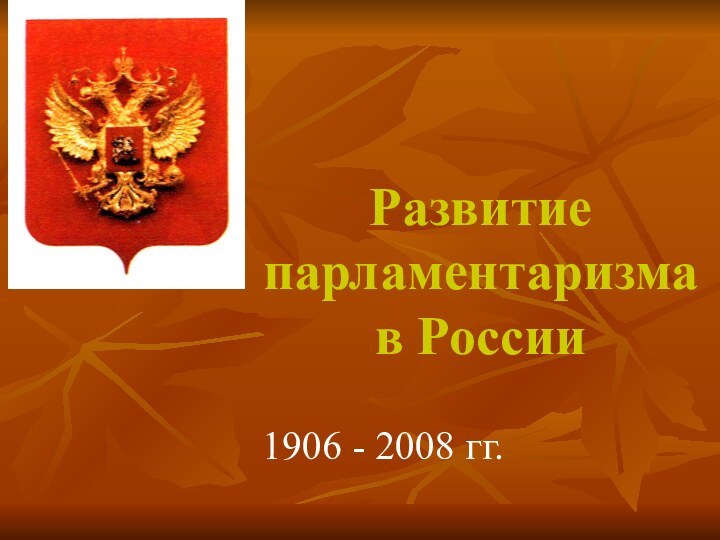 Развитие парламентаризма в России

1906 - 2008 гг.